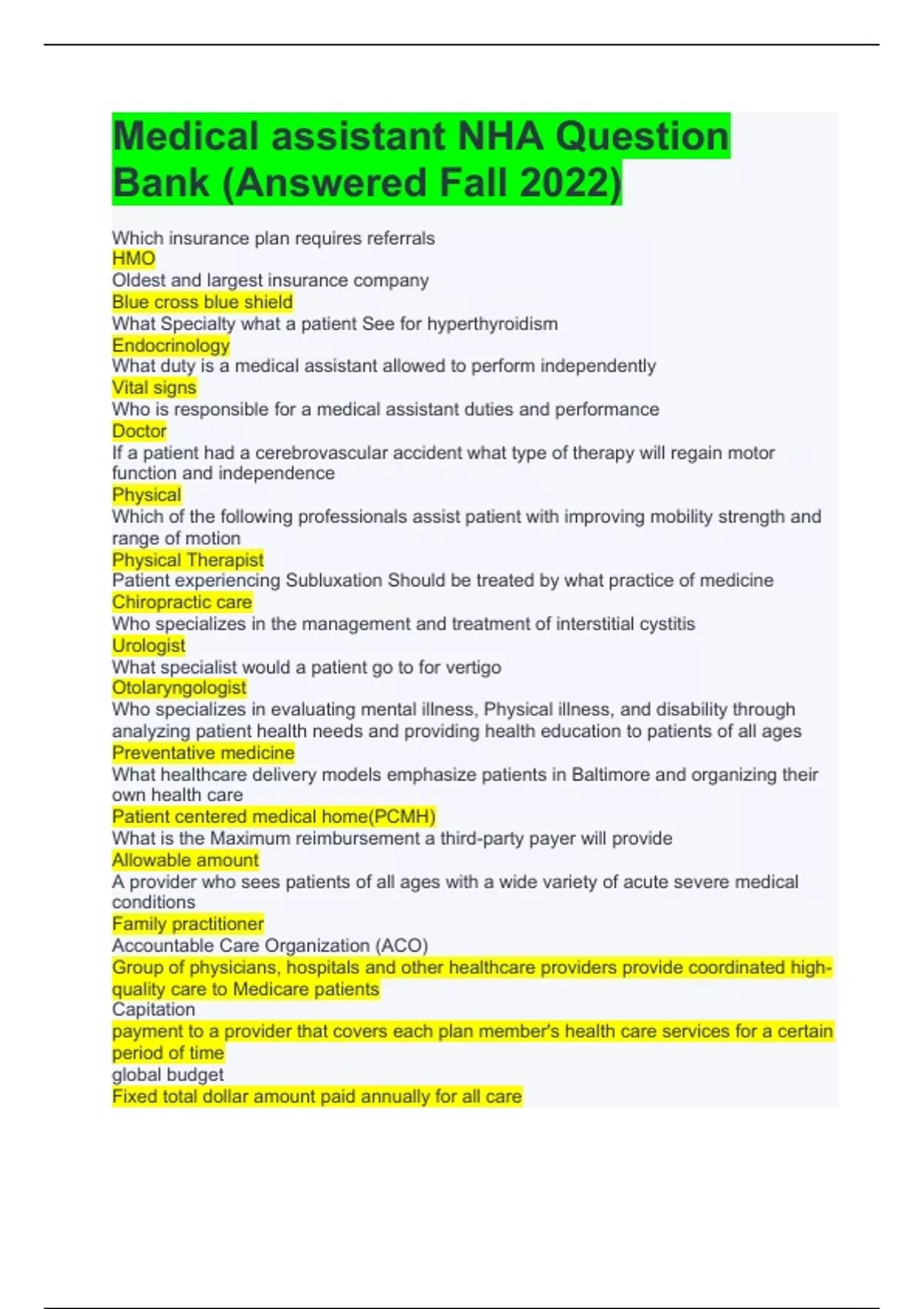 Medical assistant NHA Question Bank (Answered Fall 2022)

Which insurance plan requires referrals
HMO
Oldest and largest insurance company
Blue cross blue shield
What Specialty what a patient See for hyperthyroidism
Endocrinology
What duty is a medical assistant allowed to perform independently
Vital signs
Who is responsible for a medical assistant duties and performance
Doctor
If a patient had a cerebrovascular accident what type of therapy will regain motor function and independence
Physical
Which of the following professionals assist patient with improving mobility strength and range of motion
Physical Therapist
Patient experiencing Subluxation Should be treated by what practice of medicine
Chiropractic care
Who specializes in the management and treatment of interstitial cystitis
Urologist
What specialist would a patient go to for vertigo
Otolaryngologist
Who specializes in evaluating mental illness, Physical illness, and disability through analyzing patient health needs and providing health education to patients of all ages
Preventative medicine
What healthcare delivery models emphasize patients in Baltimore and organizing their own health care
Patient centered medical home(PCMH)
What is the Maximum reimbursement a third-party payer will provide
Allowable amount
A provider who sees patients of all ages with a wide variety of acute severe medical conditions
Family practitioner
Accountable Care Organization (ACO)
Group of physicians, hospitals and other healthcare providers provide coordinated high-quality care to Medicare patients
Capitation
payment to a provider that covers each plan member's health care services for a certain period of time
global budget
Fixed total dollar amount paid annually for all care